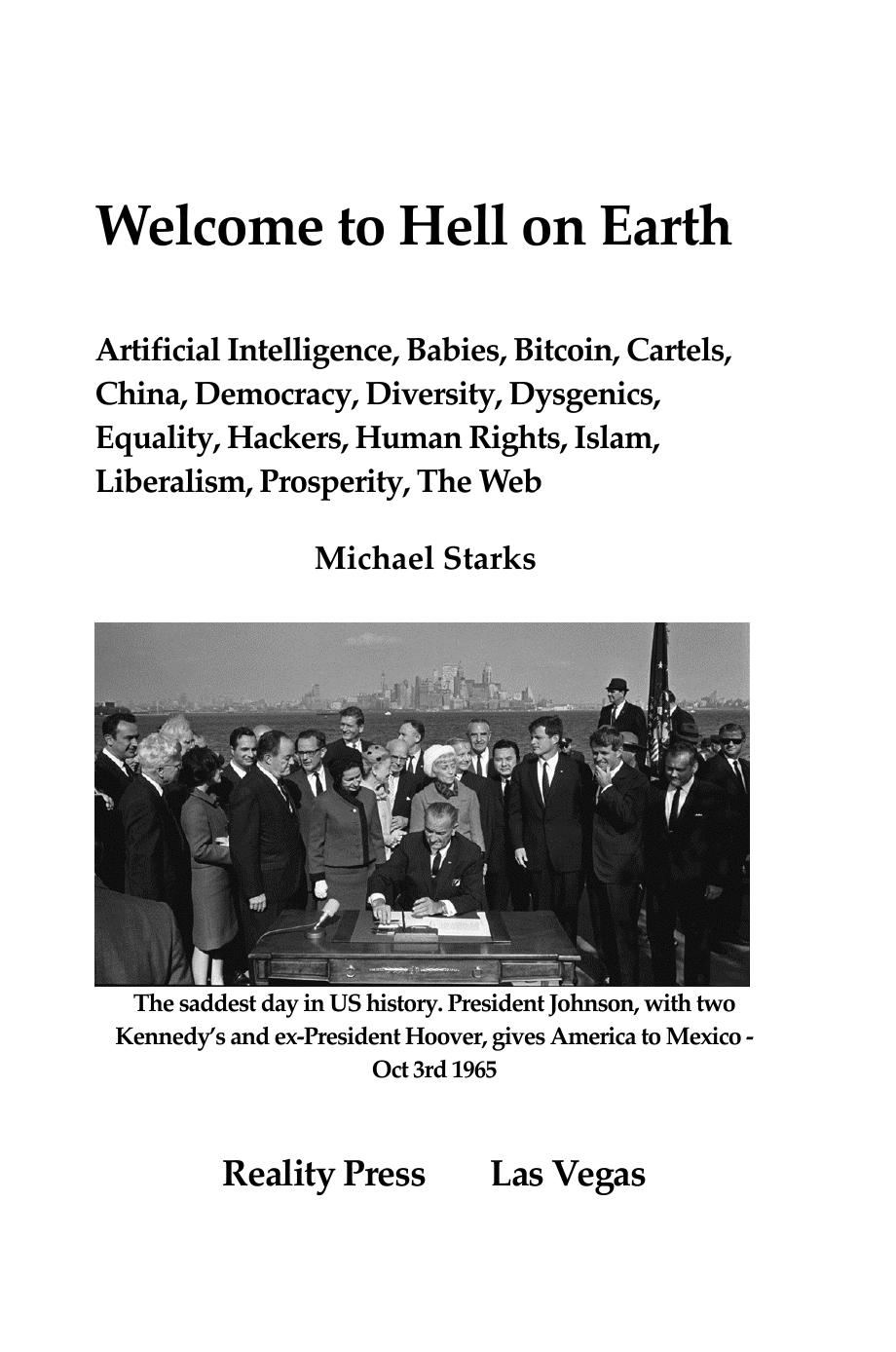 Welcome to Hell on Earth

Artificial Intelligence, Babies, Bitcoin, Cartels, China, Democracy, Diversity, Dysgenics, Equality, Hackers, Human Rights, Islam, Liberalism, Prosperity, The Web

Michael Starks

The saddest day in US history. President Johnson, with two Kennedy's and ex-President Hoover, gives America to Mexico - Oct 3rd 1965

Reality Press Las Vegas